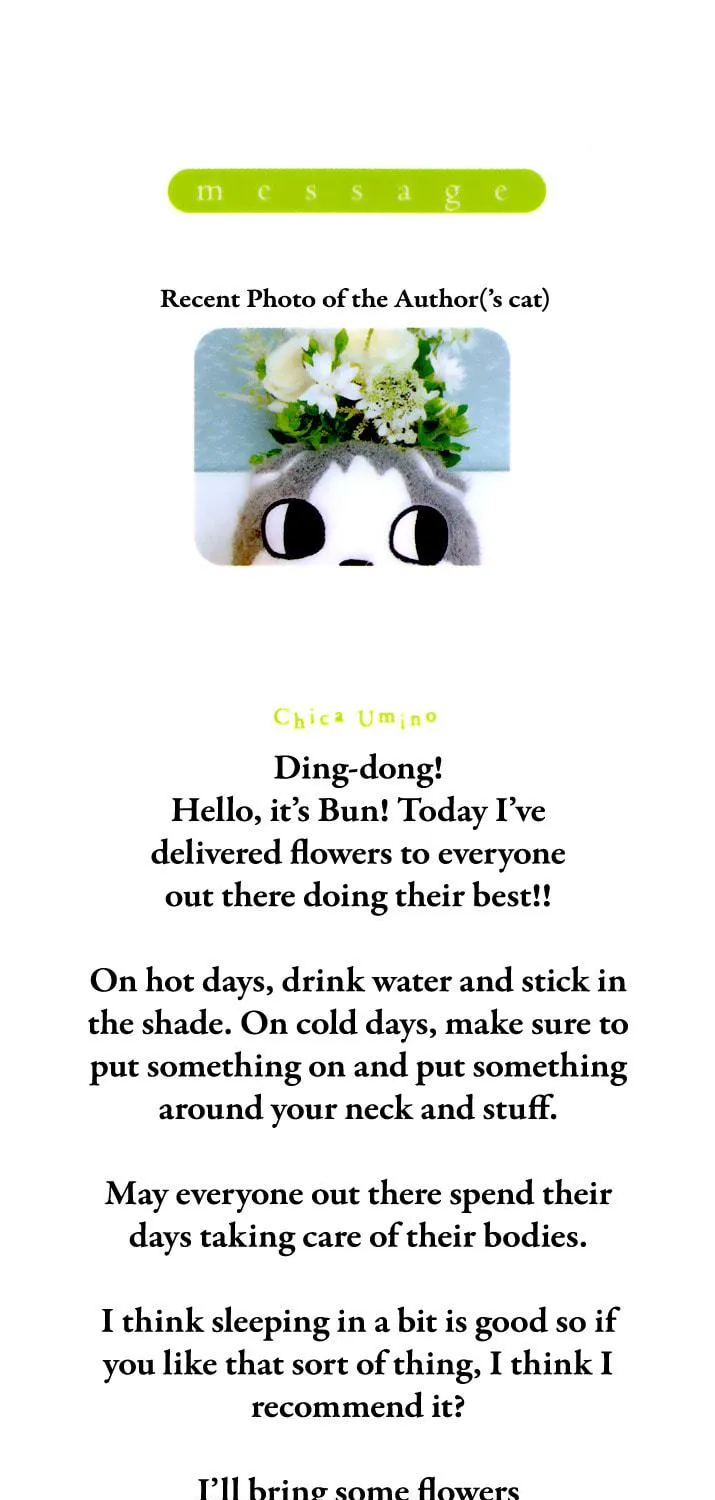 message

Recent Photo of the Author('s cat)

Chica Umino

Ding-dong!
Hello, it's Bun! Today I've delivered flowers to everyone out there doing their best!!

On hot days, drink water and stick in the shade. On cold days, make sure to put something on and put something around your neck and stuff.

May everyone out there spend their days taking care of their bodies.

I think sleeping in a bit is good so if you like that sort of thing, I think I recommend it?

I'll bring some flowers